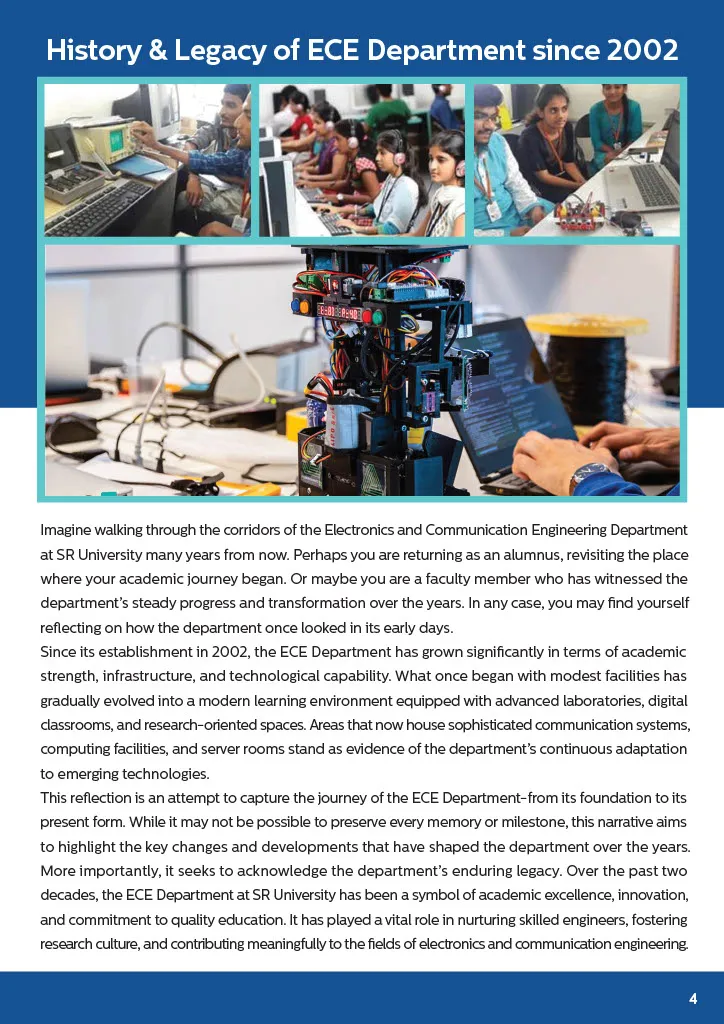 History & Legacy of ECE Department since 2002

Imagine walking through the corridors of the Electronics and Communication Engineering Department at SR University many years from now. Perhaps you are returning as an alumnus, revisiting the place where your academic journey began. Or maybe you are a faculty member who has witnessed the department's steady progress and transformation over the years. In any case, you may find yourself reflecting on how the department once looked in its early days.

Since its establishment in 2002, the ECE Department has grown significantly in terms of academic strength, infrastructure, and technological capability. What once began with modest facilities has gradually evolved into a modern learning environment equipped with advanced laboratories, digital classrooms, and research-oriented spaces. Areas that now house sophisticated communication systems, computing facilities, and server rooms stand as evidence of the department's continuous adaptation to emerging technologies.

This reflection is an attempt to capture the journey of the ECE Department-from its foundation to its present form. While it may not be possible to preserve every memory or milestone, this narrative aims to highlight the key changes and developments that have shaped the department over the years. More importantly, it seeks to acknowledge the department's enduring legacy. Over the past two decades, the ECE Department at SR University has been a symbol of academic excellence, innovation, and commitment to quality education. It has played a vital role in nurturing skilled engineers, fostering research culture, and contributing meaningfully to the fields of electronics and communication engineering.

4